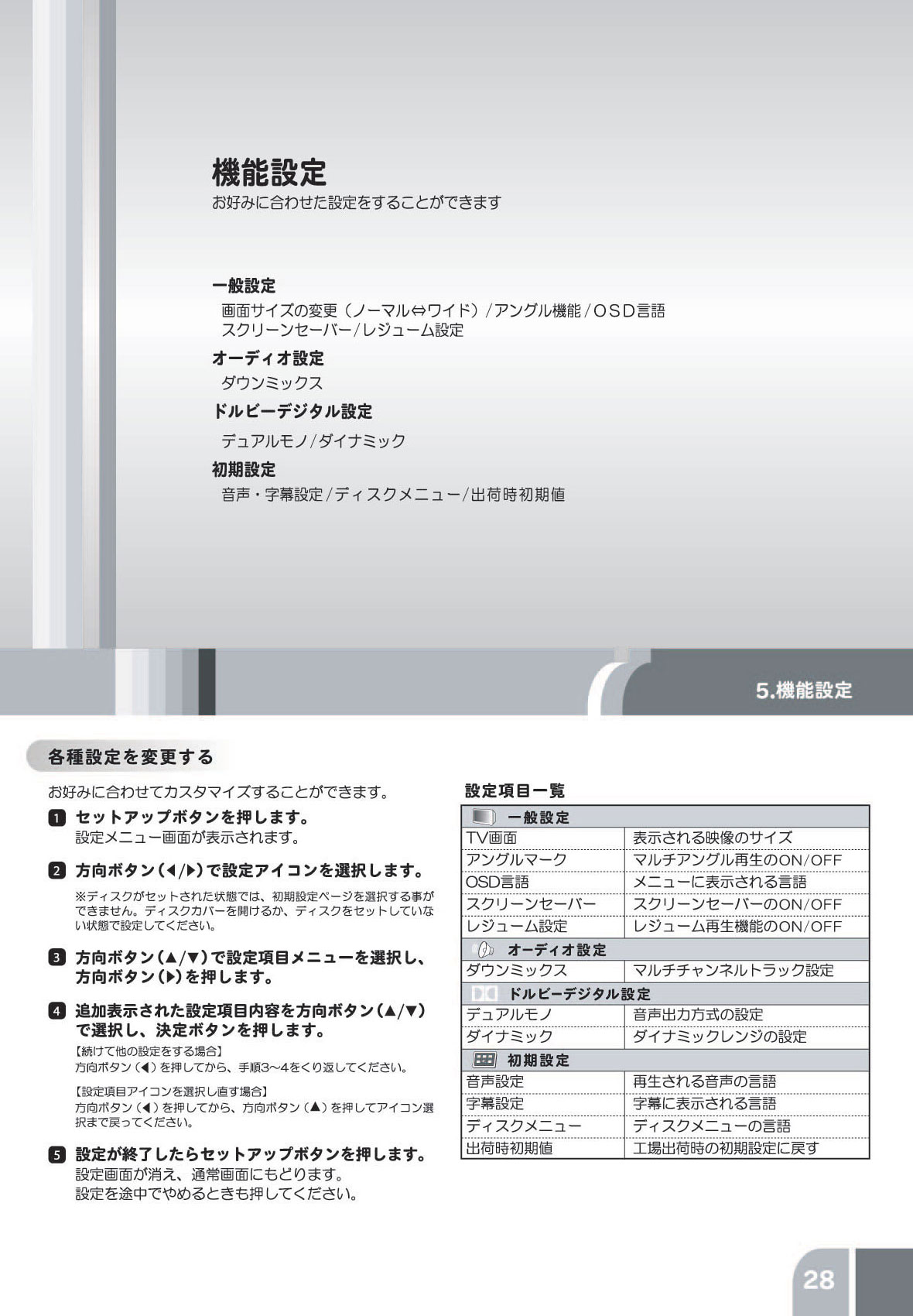 機能設定
お好みに合わせた設定をすることができます

一般設定
画面サイズの変更（ノーマル⇔ワイド）/アングル機能/OSD言語
スクリーンセーバー/レジューム設定

オーディオ設定
ダウンミックス

ドルビーデジタル設定
デュアルモノ/ダイナミック

初期設定
音声・字幕設定/ディスクメニュー/出荷時初期値

5.機能設定

各種設定を変更する

お好みに合わせてカスタマイズすることができます。

1 セットアップボタンを押します。
設定メニュー画面が表示されます。

2 方向ボタン（◀/▶）で設定アイコンを選択します。
※ディスクがセットされた状態では、初期設定ページを選択する事ができません。ディスクカバーを開けるか、ディスクをセットしていない状態で設定してください。

3 方向ボタン（▲/▼）で設定項目メニューを選択し、方向ボタン（▶）を押します。

4 追加表示された設定項目内容を方向ボタン（▲/▼）で選択し、決定ボタンを押します。
【続けて他の設定をする場合】
方向ボタン（◀）を押してから、手順3～4をくり返してください。
【設定項目アイコンを選択し直す場合】
方向ボタン（◀）を押してから、方向ボタン（▲）を押してアイコン選択まで戻ってください。

5 設定が終了したらセットアップボタンを押します。
設定画面が消え、通常画面にもどります。
設定を途中でやめるときも押してください。

設定項目一覧

| 一般設定 | |
|---|---|
| TV画面 | 表示される映像のサイズ |
| アングルマーク | マルチアングル再生のON/OFF |
| OSD言語 | メニューに表示される言語 |
| スクリーンセーバー | スクリーンセーバーのON/OFF |
| レジューム設定 | レジューム再生機能のON/OFF |
| オーディオ設定 | |
| ダウンミックス | マルチチャンネルトラック設定 |
| ドルビーデジタル設定 | |
| デュアルモノ | 音声出力方式の設定 |
| ダイナミック | ダイナミックレンジの設定 |
| 初期設定 | |
| 音声設定 | 再生される音声の言語 |
| 字幕設定 | 字幕に表示される言語 |
| ディスクメニュー | ディスクメニューの言語 |
| 出荷時初期値 | 工場出荷時の初期設定に戻す |

28